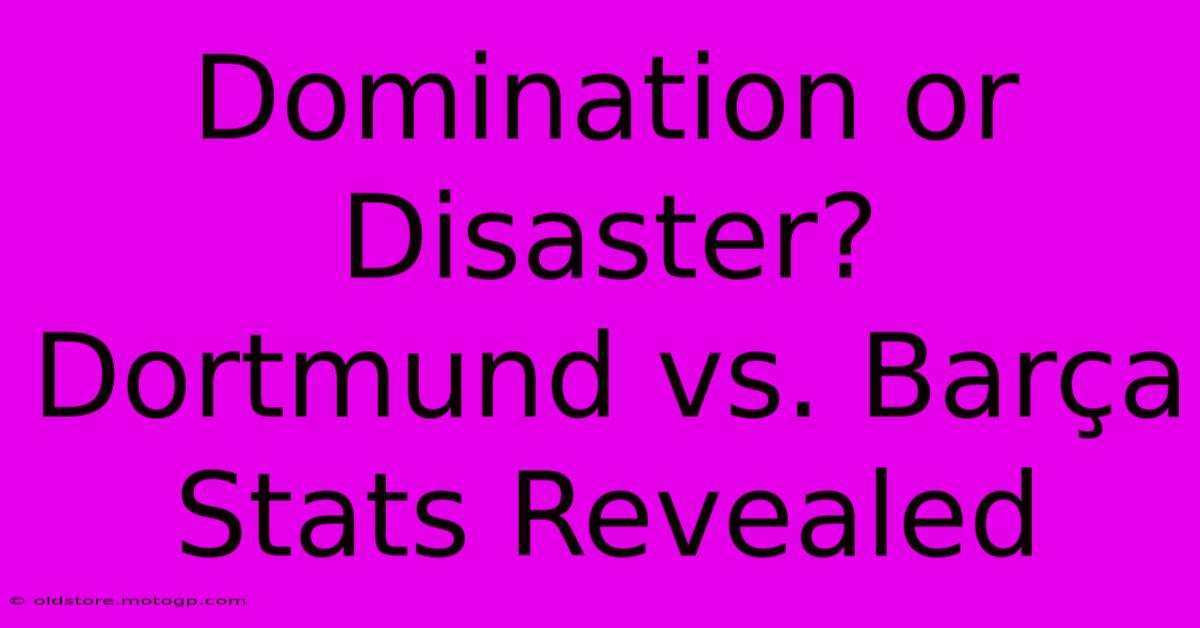 Domination or Disaster? Dortmund vs. Barça Stats Revealed

© oldstore.motogp.com